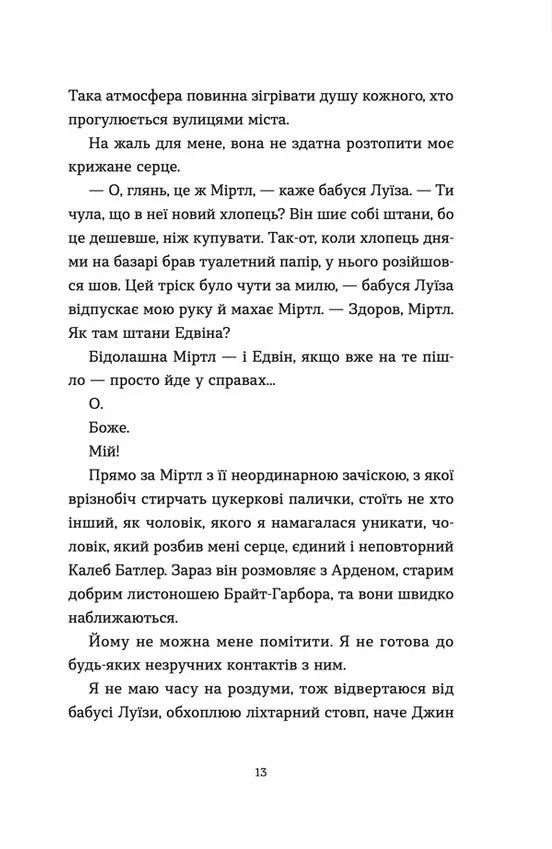 Така атмосфера повинна зігрівати душу кожного, хто прогулюється вулицями міста.

На жаль для мене, вона не здатна розтопити моє крижане серце.

— О, глянь, це ж Міртл, — каже бабуся Луїза. — Ти чула, що в неї новий хлопець? Він шиє собі штани, бо це дешевше, ніж купувати. Так-от, коли хлопець днями на базарі брав туалетний папір, у нього розійшовся шов. Цей тріск було чути за милю, — бабуся Луїза відпускає мою руку й махає Міртл. — Здоров, Міртл. Як там штани Едвіна?

Бідолашна Міртл — і Едвін, якщо вже на те пішло — просто йде у справах...

О.

Боже.

Мій!

Прямо за Міртл з її неординарною зачіскою, з якої врізнобіч стирчать цукеркові палички, стоїть не хто інший, як чоловік, якого я намагалася уникати, чоловік, який розбив мені серце, єдиний і неповторний Калеб Батлер. Зараз він розмовляє з Арденом, старим добрим листоношею Брайт-Гарбора, та вони швидко наближаються.

Йому не можна мене помітити. Я не готова до будь-яких незручних контактів з ним.

Я не маю часу на роздуми, тож відвертаюся від бабусі Луїзи, обхоплюю ліхтарний стовп, наче Джин

13